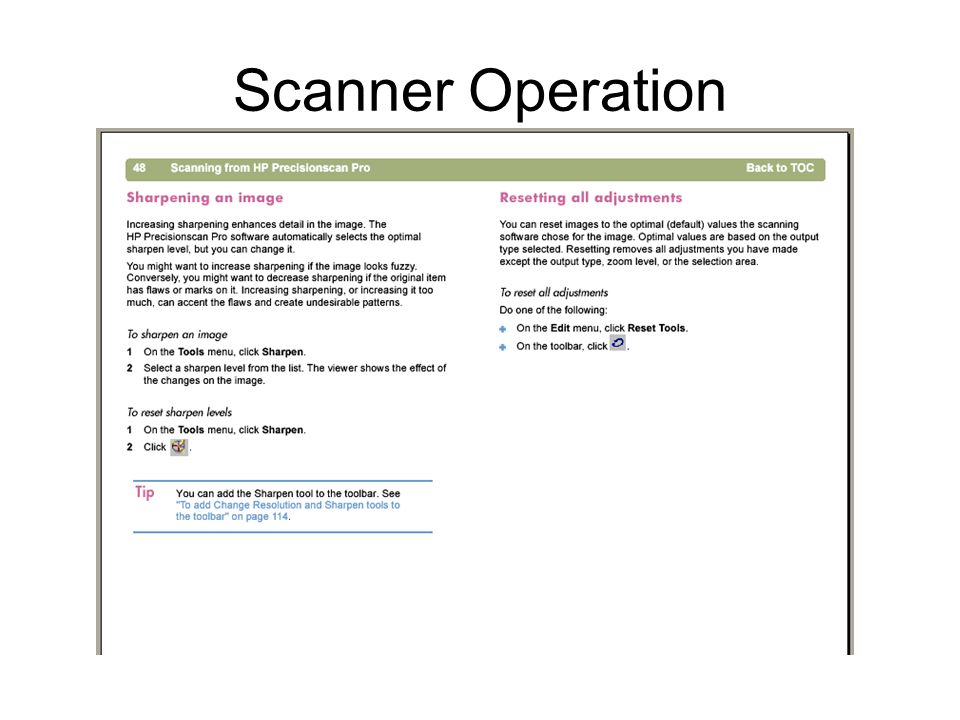 Scanner Operation

48 Scanning from HP Precisionscan Pro

Back to TOC

Sharpening an image

Increasing sharpening enhances detail in the image. The HP Precisionscan Pro software automatically selects the optimal sharpen level, but you can change it.

You might want to increase sharpening if the image looks fuzzy. Conversely, you might want to decrease sharpening if the original item has flaws or marks on it. Increasing sharpening, or increasing it too much, can accent the flaws and create undesirable patterns.

To sharpen an image

1 On the Tools menu, click Sharpen.

2 Select a sharpen level from the list. The viewer shows the effect of the changes on the image.

To reset sharpen levels

1 On the Tools menu, click Sharpen.

2 Click .

Tip You can add the Sharpen tool to the toolbar. See "To add Change Resolution and Sharpen tools to the toolbar" on page 114.

Resetting all adjustments

You can reset images to the optimal (default) values the scanning software chose for the image. Optimal values are based on the output type selected. Resetting removes all adjustments you have made except the output type, zoom level, or the selection area.

To reset all adjustments

Do one of the following:

On the Edit menu, click Reset Tools.

On the toolbar, click .